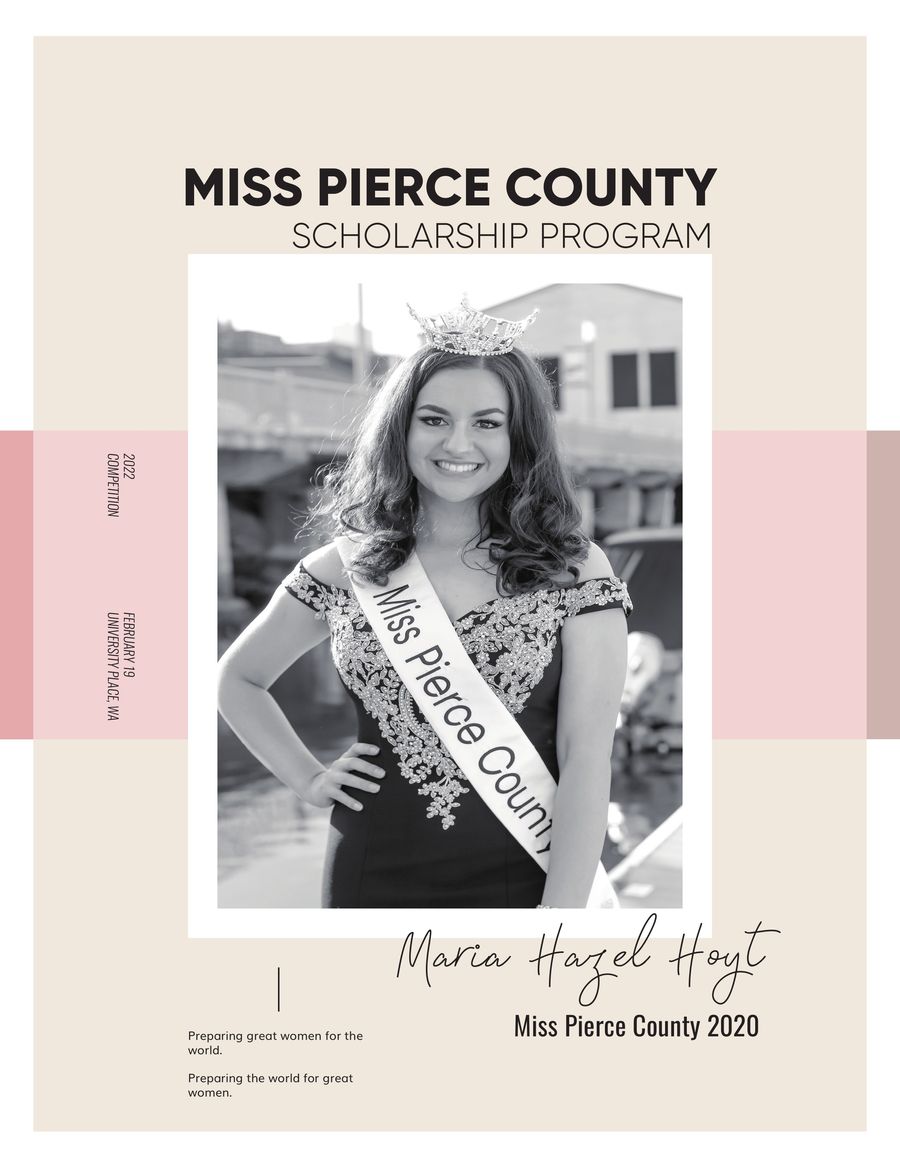 MISS PIERCE COUNTY
SCHOLARSHIP PROGRAM

2022
COMPETITION

FEBRUARY 19
UNIVERSITY PLACE, WA

Miss Pierce County

Maria Hazel Hoyt
Miss Pierce County 2020

Preparing great women for the world.

Preparing the world for great women.